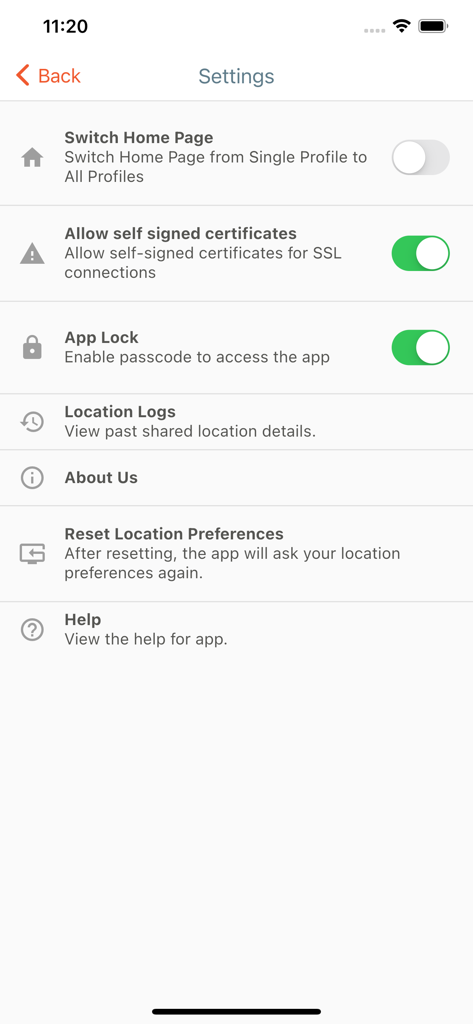 11:20

Back

Settings

Switch Home Page
Switch Home Page from Single Profile to All Profiles

Allow self signed certificates
Allow self-signed certificates for SSL connections

App Lock
Enable passcode to access the app

Location Logs
View past shared location details.

About Us

Reset Location Preferences
After resetting, the app will ask your location preferences again.

Help
View the help for app.